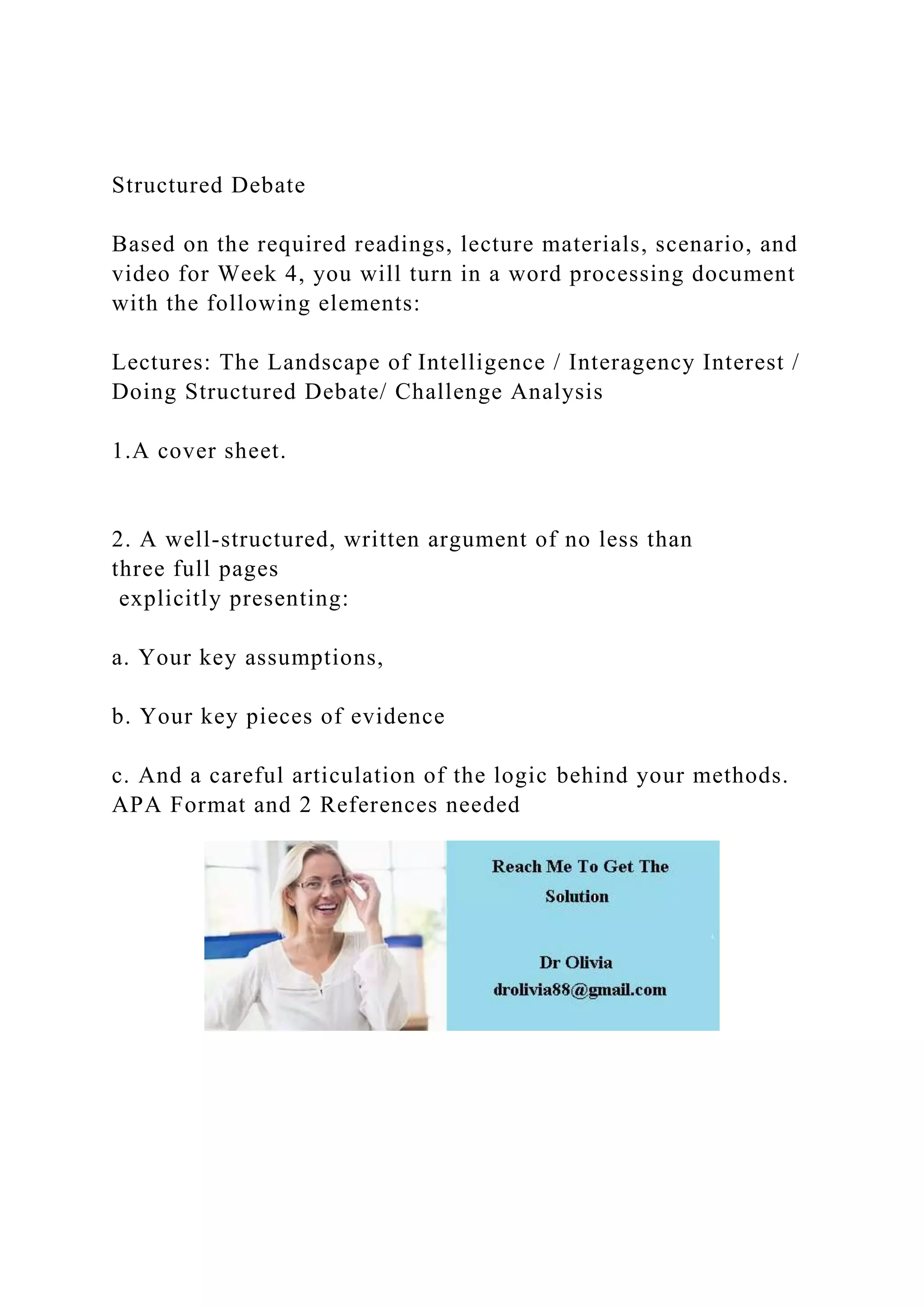 Structured Debate

Based on the required readings, lecture materials, scenario, and video for Week 4, you will turn in a word processing document with the following elements:

Lectures: The Landscape of Intelligence / Interagency Interest / Doing Structured Debate/ Challenge Analysis

1.A cover sheet.

2. A well-structured, written argument of no less than three full pages explicitly presenting:

a. Your key assumptions,

b. Your key pieces of evidence

c. And a careful articulation of the logic behind your methods. APA Format and 2 References needed

Reach Me To Get The Solution

Dr Olivia
drolivia88@gmail.com